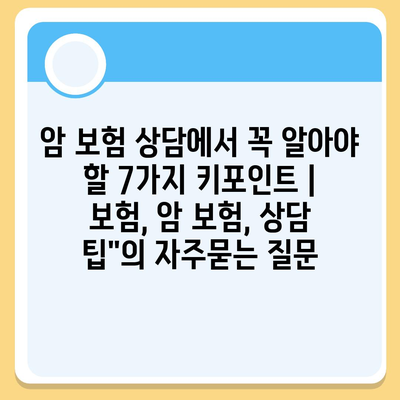 암 보험 상담에서 꼭 알아야 할 7가지 키포인트 | 보험, 암 보험, 상담 팁"의 자주묻는 질문